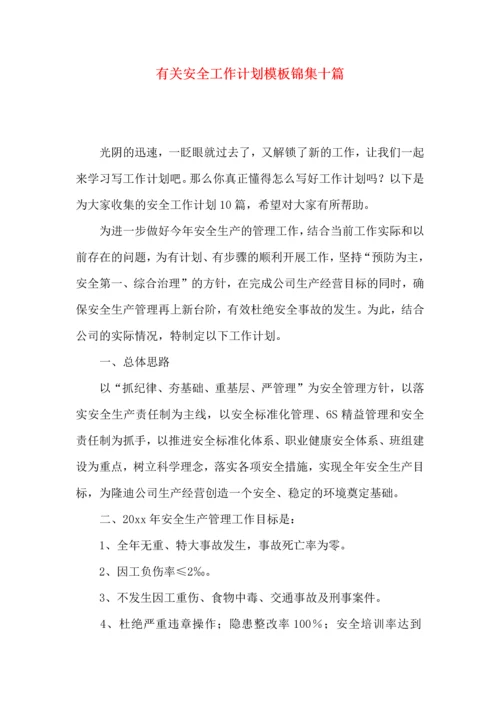 有关安全工作计划模板锦集十篇

光阴的迅速，一眨眼就过去了，又解锁了新的工作，让我们一起来学习写工作计划吧。那么你真正懂得怎么写好工作计划吗？以下是为大家收集的安全工作计划10篇，希望对大家有所帮助。

为进一步做好今年安全生产的管理工作，结合当前工作实际和以前存在的问题，为有计划、有步骤的顺利开展工作，坚持“预防为主，安全第一、综合治理”的方针，在完成公司生产经营目标的同时，确保安全生产管理再上新台阶，有效杜绝安全事故的发生。为此，结合公司的实际情况，特制定以下工作计划。

一、总体思路

以“抓纪律、夯基础、重基层、严管理”为安全管理方针，以落实安全生产责任制为主线，以安全标准化管理、6S精益管理和安全责任制为抓手，以推进安全标准化体系、职业健康安全体系、班组建设为重点，树立科学理念，落实各项安全措施，实现全年安全生产目标，为隆迪公司生产经营创造一个安全、稳定的环境奠定基础。

二、20xx年安全生产管理工作目标是：

1、全年无重、特大事故发生，事故死亡率为零。

2、因工负伤率≤2‰。

3、不发生因工重伤、食物中毒、交通事故及刑事案件。

4、杜绝严重违章操作；隐患整改率100%；安全培训率达到